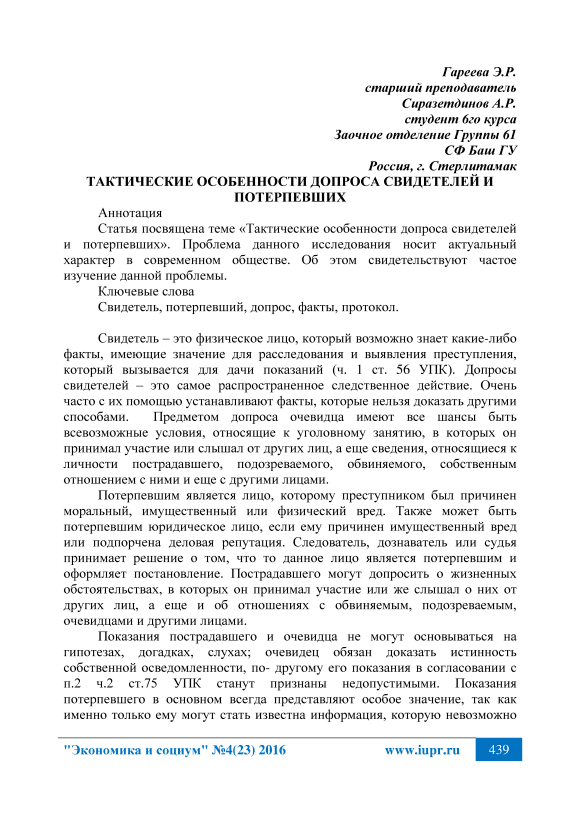 Гареева Э.Р.
старший преподаватель
Сиразетдинов А.Р.
студент 6го курса
Заочное отделение Группы 61
СФ Баш ГУ
Россия, г. Стерлитамак

ТАКТИЧЕСКИЕ ОСОБЕННОСТИ ДОПРОСА СВИДЕТЕЛЕЙ И ПОТЕРПЕВШИХ

Аннотация

Статья посвящена теме «Тактические особенности допроса свидетелей и потерпевших». Проблема данного исследования носит актуальный характер в современном обществе. Об этом свидетельствуют частое изучение данной проблемы.

Ключевые слова

Свидетель, потерпевший, допрос, факты, протокол.

Свидетель – это физическое лицо, который возможно знает какие-либо факты, имеющие значение для расследования и выявления преступления, который вызывается для дачи показаний (ч. 1 ст. 56 УПК). Допросы свидетелей – это самое распространенное следственное действие. Очень часто с их помощью устанавливают факты, которые нельзя доказать другими способами. Предметом допроса очевидца имеют все шансы быть всевозможные условия, относящие к уголовному занятию, в которых он принимал участие или слышал от других лиц, а еще сведения, относящиеся к личности пострадавшего, подозреваемого, обвиняемого, собственным отношением с ними и еще с другими лицами.

Потерпевшим является лицо, которому преступником был причинен моральный, имущественный или физический вред. Также может быть потерпевшим юридическое лицо, если ему причинен имущественный вред или подпорчена деловая репутация. Следователь, дознаватель или судья принимает решение о том, что то данное лицо является потерпевшим и оформляет постановление. Пострадавшего могут допросить о жизненных обстоятельствах, в которых он принимал участие или же слышал о них от других лиц, а еще и об отношениях с обвиняемым, подозреваемым, очевидцами и другими лицами.

Показания пострадавшего и очевидца не могут основываться на гипотезах, догадках, слухах; очевидец обязан доказать истинность собственной осведомленности, по- другому его показания в согласовании с п.2 ч.2 ст.75 УПК станут признаны недопустимыми. Показания потерпевшего в основном всегда представляют особое значение, так как именно только ему могут стать известна информация, которую невозможно

"Экономика и социум" №4(23) 2016 www.iupr.ru 439